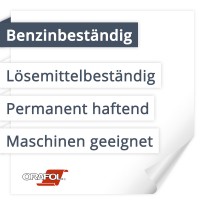 Benzinbeständig

Lösemittelbeständig

Permanent haftend

Maschinen geeignet

ORAFOL